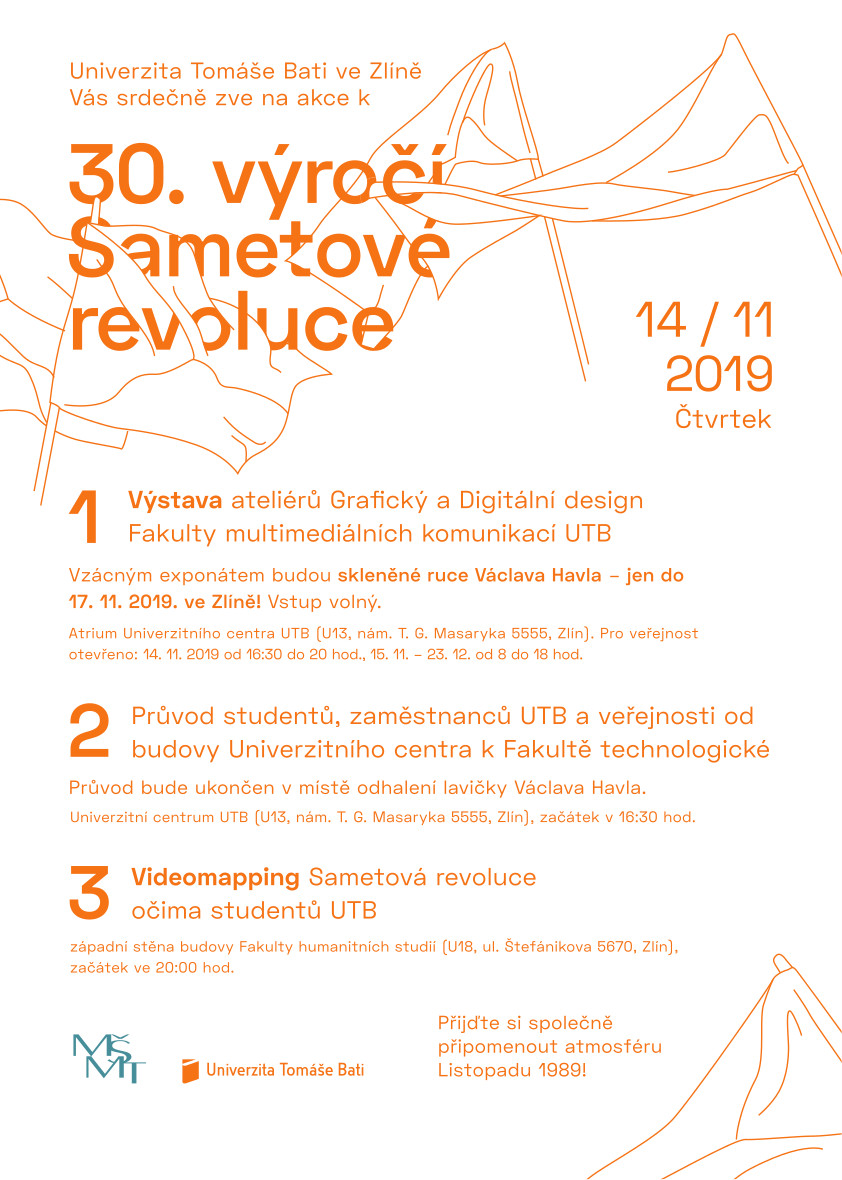 Univerzita Tomáše Bati ve Zlíně
Vás srdečně zve na akce k

30. výročí Sametové revoluce

14 / 11
2019
Čtvrtek

1 Výstava ateliérů Grafický a Digitální design Fakulty multimediálních komunikací UTB

Vzácným exponátem budou skleněné ruce Václava Havla – jen do 17. 11. 2019. ve Zlíně! Vstup volný.

Atrium Univerzitního centra UTB (U13, nám. T. G. Masaryka 5555, Zlín). Pro veřejnost otevřeno: 14. 11. 2019 od 16:30 do 20 hod., 15. 11. – 23. 12. od 8 do 18 hod.

2 Průvod studentů, zaměstnanců UTB a veřejnosti od budovy Univerzitního centra k Fakultě technologické

Průvod bude ukončen v místě odhalení lavičky Václava Havla.

Univerzitní centrum UTB (U13, nám. T. G. Masaryka 5555, Zlín), začátek v 16:30 hod.

3 Videomapping Sametová revoluce očima studentů UTB

západní stěna budovy Fakulty humanitních studií (U18, ul. Štefánikova 5670, Zlín), začátek ve 20:00 hod.

MŠMT

Univerzita Tomáše Bati

Přijďte si společně připomenout atmosféru Listopadu 1989!